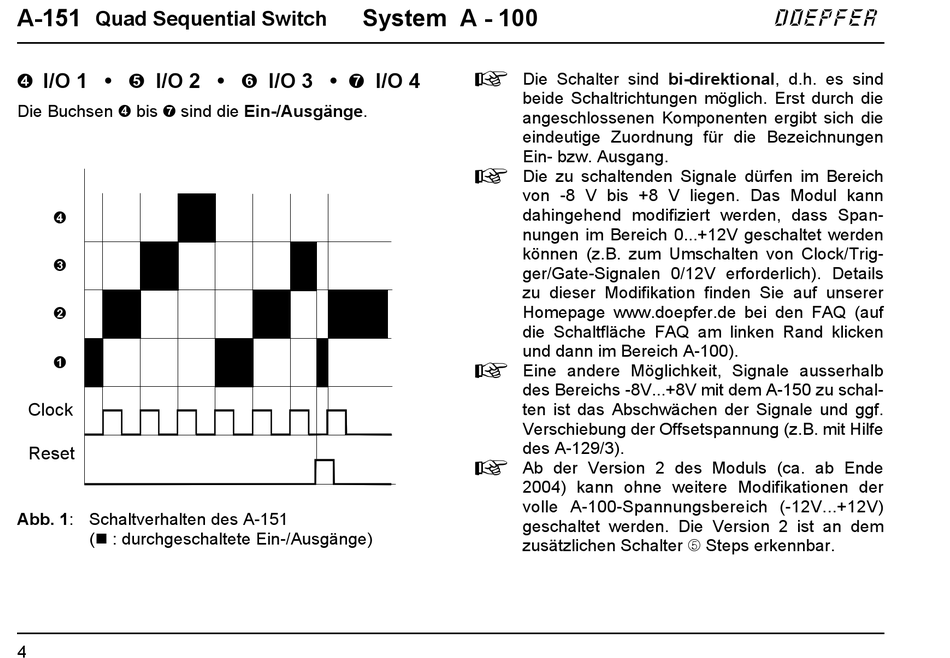 A-151 Quad Sequential Switch System A - 100 DOEPFER

❹ I/O 1 • ❺ I/O 2 • ❻ I/O 3 • ❼ I/O 4

Die Buchsen ❹ bis ❼ sind die Ein-/Ausgänge.

❹

❸

❷

❶

Clock

Reset

Abb. 1: Schaltverhalten des A-151
(■ : durchgeschaltete Ein-/Ausgänge)

☞ Die Schalter sind bi-direktional, d.h. es sind beide Schaltrichtungen möglich. Erst durch die angeschlossenen Komponenten ergibt sich die eindeutige Zuordnung für die Bezeichnungen Ein- bzw. Ausgang.

☞ Die zu schaltenden Signale dürfen im Bereich von -8 V bis +8 V liegen. Das Modul kann dahingehend modifiziert werden, dass Spannungen im Bereich 0...+12V geschaltet werden können (z.B. zum Umschalten von Clock/Trigger/Gate-Signalen 0/12V erforderlich). Details zu dieser Modifikation finden Sie auf unserer Homepage www.doepfer.de bei den FAQ (auf die Schaltfläche FAQ am linken Rand klicken und dann im Bereich A-100).

☞ Eine andere Möglichkeit, Signale ausserhalb des Bereichs -8V...+8V mit dem A-150 zu schalten ist das Abschwächen der Signale und ggf. Verschiebung der Offsetspannung (z.B. mit Hilfe des A-129/3).

☞ Ab der Version 2 des Moduls (ca. ab Ende 2004) kann ohne weitere Modifikationen der volle A-100-Spannungsbereich (-12V...+12V) geschaltet werden. Die Version 2 ist an dem zusätzlichen Schalter ⑤ Steps erkennbar.

4